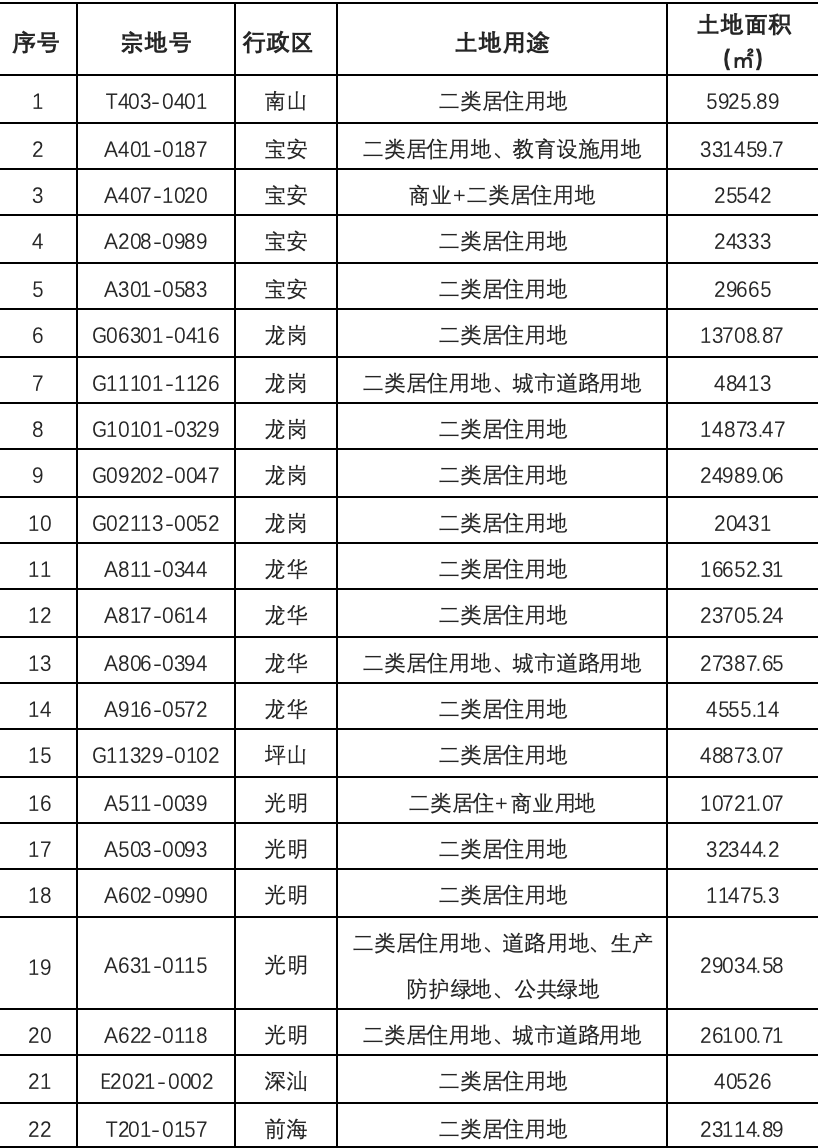 | 序号 | 宗地号 | 行政区 | 土地用途 | 土地面积（㎡） |
|---|---|---|---|---|
| 1 | T403-0401 | 南山 | 二类居住用地 | 5925.89 |
| 2 | A401-0187 | 宝安 | 二类居住用地、教育设施用地 | 331459.7 |
| 3 | A407-1020 | 宝安 | 商业+二类居住用地 | 25542 |
| 4 | A208-0989 | 宝安 | 二类居住用地 | 24333 |
| 5 | A301-0583 | 宝安 | 二类居住用地 | 29665 |
| 6 | G06301-0416 | 龙岗 | 二类居住用地 | 13708.87 |
| 7 | G11101-1126 | 龙岗 | 二类居住用地、城市道路用地 | 48413 |
| 8 | G10101-0329 | 龙岗 | 二类居住用地 | 14873.47 |
| 9 | G09202-0047 | 龙岗 | 二类居住用地 | 24989.06 |
| 10 | G02113-0052 | 龙岗 | 二类居住用地 | 20431 |
| 11 | A811-0344 | 龙华 | 二类居住用地 | 16652.31 |
| 12 | A817-0614 | 龙华 | 二类居住用地 | 23705.24 |
| 13 | A806-0394 | 龙华 | 二类居住用地、城市道路用地 | 27387.65 |
| 14 | A916-0572 | 龙华 | 二类居住用地 | 4555.14 |
| 15 | G11329-0102 | 坪山 | 二类居住用地 | 48873.07 |
| 16 | A511-0039 | 光明 | 二类居住+商业用地 | 10721.07 |
| 17 | A503-0093 | 光明 | 二类居住用地 | 32344.2 |
| 18 | A602-0990 | 光明 | 二类居住用地 | 11475.3 |
| 19 | A631-0115 | 光明 | 二类居住用地、道路用地、生产防护绿地、公共绿地 | 29034.58 |
| 20 | A622-0118 | 光明 | 二类居住用地、城市道路用地 | 26100.71 |
| 21 | E2021-0002 | 深汕 | 二类居住用地 | 40526 |
| 22 | T201-0157 | 前海 | 二类居住用地 | 23114.89 |